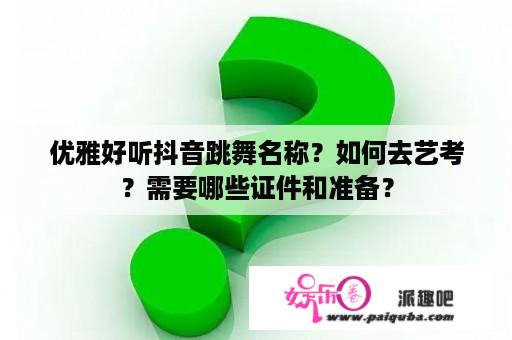 优雅好听抖音跳舞名称？如何去艺考？需要哪些证件和准备？

娱乐圈 派趣吧
www.paiquba.com